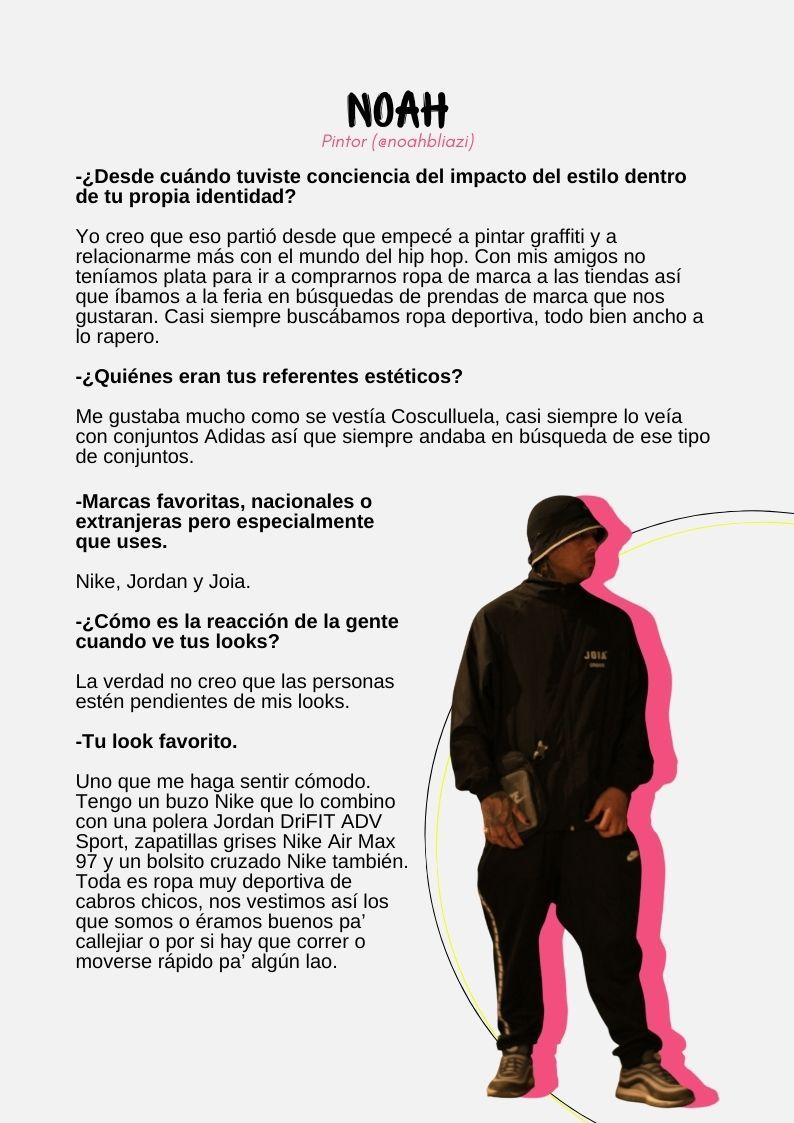 NOAH
Pintor (@noahbliazi)

-¿Desde cuándo tuviste conciencia del impacto del estilo dentro de tu propia identidad?

Yo creo que eso partió desde que empecé a pintar graffiti y a relacionarme más con el mundo del hip hop. Con mis amigos no teníamos plata para ir a comprarnos ropa de marca a las tiendas así que íbamos a la feria en búsquedas de prendas de marca que nos gustaran. Casi siempre buscábamos ropa deportiva, todo bien ancho a lo rapero.

-¿Quiénes eran tus referentes estéticos?

Me gustaba mucho como se vestía Cosculluela, casi siempre lo veía con conjuntos Adidas así que siempre andaba en búsqueda de ese tipo de conjuntos.

-Marcas favoritas, nacionales o extranjeras pero especialmente que uses.

Nike, Jordan y Joia.

-¿Cómo es la reacción de la gente cuando ve tus looks?

La verdad no creo que las personas estén pendientes de mis looks.

-Tu look favorito.

Uno que me haga sentir cómodo. Tengo un buzo Nike que lo combino con una polera Jordan DriFIT ADV Sport, zapatillas grises Nike Air Max 97 y un bolsito cruzado Nike también. Toda es ropa muy deportiva de cabros chicos, nos vestimos así los que somos o éramos buenos pa' callejiar o por si hay que correr o moverse rápido pa' algún lao.

JOIA